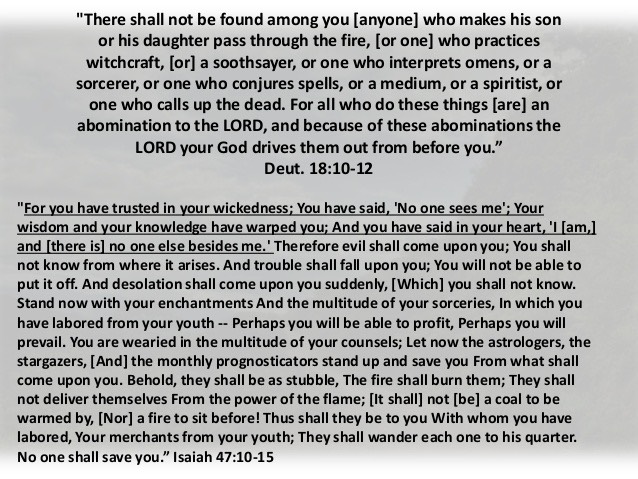 "There shall not be found among you [anyone] who makes his son or his daughter pass through the fire, [or one] who practices witchcraft, [or] a soothsayer, or one who interprets omens, or a sorcerer, or one who conjures spells, or a medium, or a spiritist, or one who calls up the dead. For all who do these things [are] an abomination to the LORD, and because of these abominations the LORD your God drives them out from before you."
Deut. 18:10-12

"For you have trusted in your wickedness; You have said, 'No one sees me'; Your wisdom and your knowledge have warped you; And you have said in your heart, 'I [am,] and [there is] no one else besides me.' Therefore evil shall come upon you; You shall not know from where it arises. And trouble shall fall upon you; You will not be able to put it off. And desolation shall come upon you suddenly, [Which] you shall not know. Stand now with your enchantments And the multitude of your sorceries, In which you have labored from your youth -- Perhaps you will be able to profit, Perhaps you will prevail. You are wearied in the multitude of your counsels; Let now the astrologers, the stargazers, [And] the monthly prognosticators stand up and save you From what shall come upon you. Behold, they shall be as stubble, The fire shall burn them; They shall not deliver themselves From the power of the flame; [It shall] not [be] a coal to be warmed by, [Nor] a fire to sit before! Thus shall they be to you With whom you have labored, Your merchants from your youth; They shall wander each one to his quarter. No one shall save you." Isaiah 47:10-15